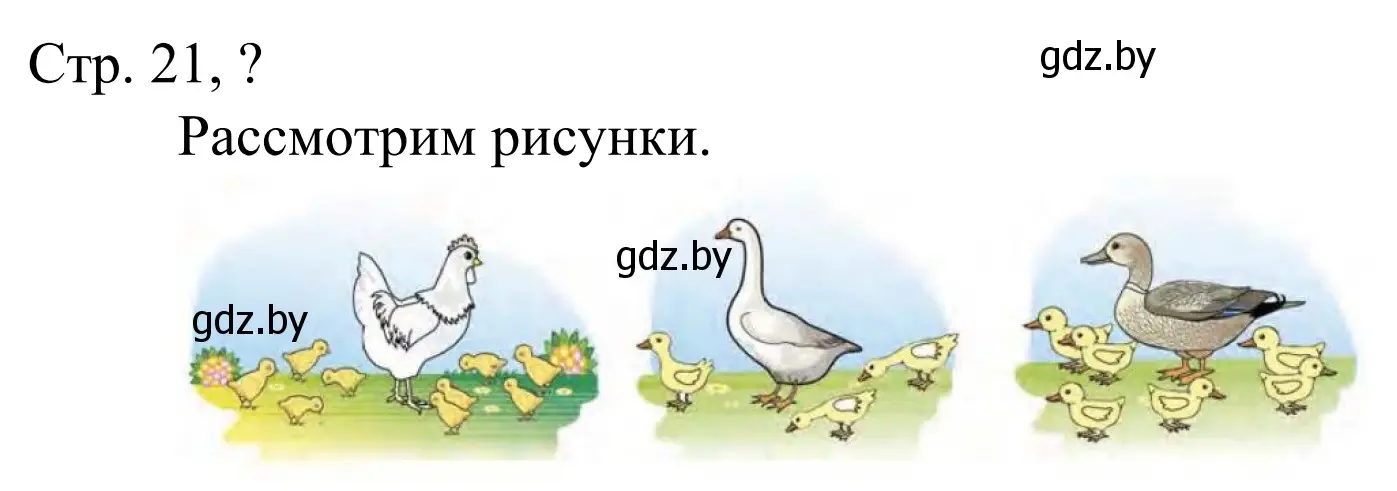 Стр. 21, ?

gdz.by

Рассмотрим рисунки.

gdz.by

gdz.by